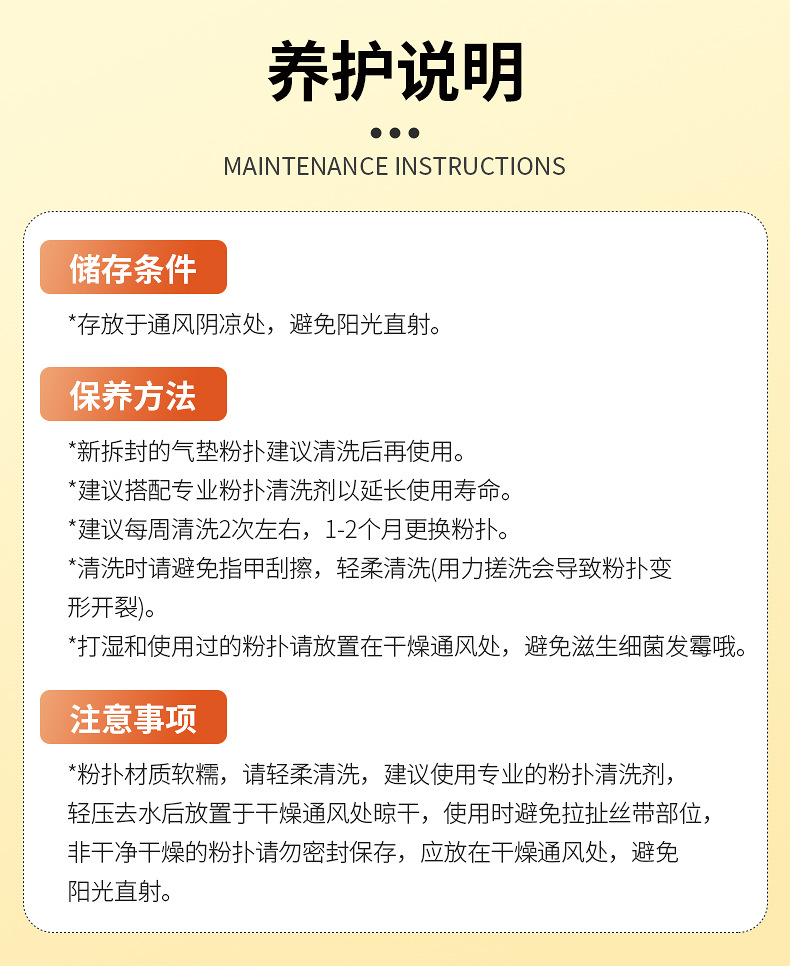 养护说明

MAINTENANCE INSTRUCTIONS

储存条件

*存放于通风阴凉处，避免阳光直射。

保养方法

*新拆封的气垫粉扑建议清洗后再使用。
*建议搭配专业粉扑清洗剂以延长使用寿命。
*建议每周清洗2次左右，1-2个月更换粉扑。
*清洗时请避免指甲刮擦，轻柔清洗(用力搓洗会导致粉扑变形开裂)。
*打湿和使用过的粉扑请放置在干燥通风处，避免滋生细菌发霉哦。

注意事项

*粉扑材质软糯，请轻柔清洗，建议使用专业的粉扑清洗剂，轻压去水后放置于干燥通风处晾干，使用时避免拉扯丝带部位，非干净干燥的粉扑请勿密封保存，应放在干燥通风处，避免阳光直射。